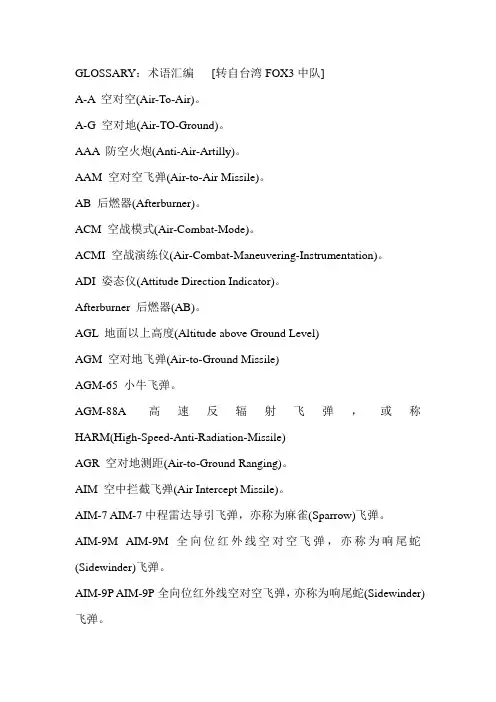 GLOSSARY：术语汇编　[转自台湾 FOX3 中队]

A-A 空对空(Air-To-Air)。

A-G 空对地(Air-TO-Ground)。

AAA 防空火炮(Anti-Air-Artilly)。

AAM 空对空飞弹(Air-to-Air Missile)。

AB 后燃器(Afterburner)。

ACM 空战模式(Air-Combat-Mode)。

ACMI 空战演练仪(Air-Combat-Maneuvering-Instrumentation)。

ADI 姿态仪(Attitude Direction Indicator)。

Afterburner 后燃器(AB)。

AGL 地面以上高度(Altitude above Ground Level)

AGM 空对地飞弹(Air-to-Ground Missile)

AGM-65 小牛飞弹。

AGM-88A 高速反辐射飞弹，或称 HARM(High-Speed-Anti-Radiation-Missile)

AGR 空对地测距(Air-to-Ground Ranging)。

AIM 空中拦截飞弹(Air Intercept Missile)。

AIM-7 AIM-7 中程雷达导引飞弹，亦称为麻雀(Sparrow)飞弹。

AIM-9M AIM-9M 全向位红外线空对空飞弹，亦称为响尾蛇(Sidewinder)飞弹。

AIM-9P AIM-9P 全向位红外线空对空飞弹，亦称为响尾蛇(Sidewinder)飞弹。